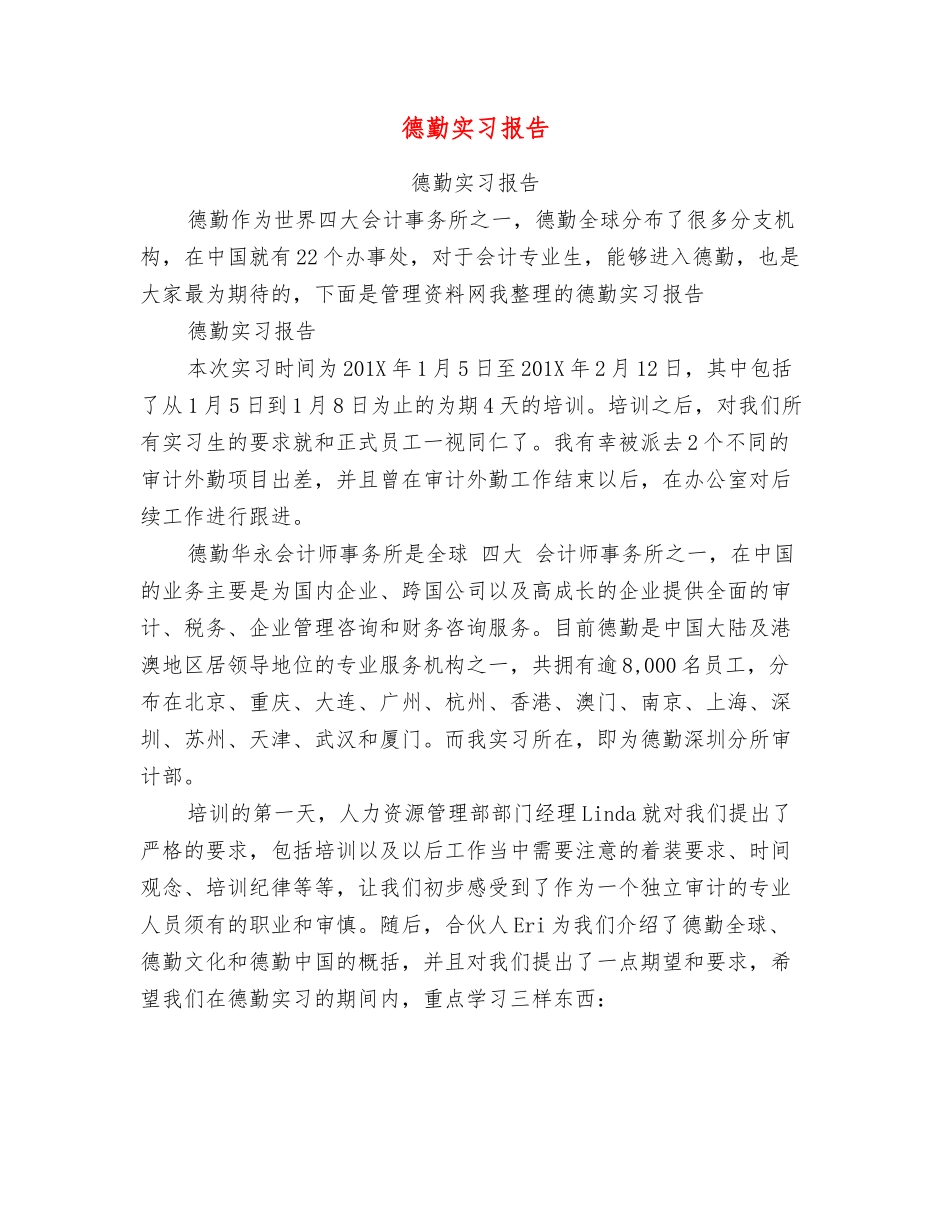 德勤实习报告

德勤实习报告

德勤作为世界四大会计事务所之一，德勤全球分布了很多分支机构，在中国就有22个办事处，对于会计专业生，能够进入德勤，也是大家最为期待的，下面是管理资料网我整理的德勤实习报告

德勤实习报告

本次实习时间为201X年1月5日至201X年2月12日，其中包括了从1月5日到1月8日为止的为期4天的培训。培训之后，对我们所有实习生的要求就和正式员工一视同仁了。我有幸被派去2个不同的审计外勤项目出差，并且曾在审计外勤工作结束以后，在办公室对后续工作进行跟进。

德勤华永会计师事务所是全球 四大 会计师事务所之一，在中国的业务主要是为国内企业、跨国公司以及高成长的企业提供全面的审计、税务、企业管理咨询和财务咨询服务。目前德勤是中国大陆及港澳地区居领导地位的专业服务机构之一，共拥有逾8,000名员工，分布在北京、重庆、大连、广州、杭州、香港、澳门、南京、上海、深圳、苏州、天津、武汉和厦门。而我实习所在，即为德勤深圳分所审计部。

培训的第一天，人力资源管理部部门经理Linda就对我们提出了严格的要求，包括培训以及以后工作当中需要注意的着装要求、时间观念、培训纪律等等，让我们初步感受到了作为一个独立审计的专业人员须有的职业和审慎。随后，合伙人Eri为我们介绍了德勤全球、德勤文化和德勤中国的概括，并且对我们提出了一点期望和要求，希望我们在德勤实习的期间内，重点学习三样东西：